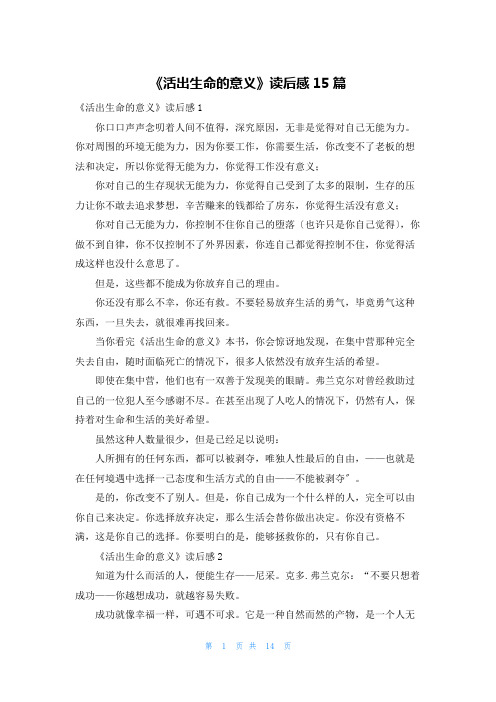 《活出生命的意义》读后感 15 篇

《活出生命的意义》读后感 1

你口口声声念叨着人间不值得，深究原因，无非是觉得对自己无能为力。你对周围的环境无能为力，因为你要工作，你需要生活，你改变不了老板的想法和决定，所以你觉得无能为力，你觉得工作没有意义；

你对自己的生存现状无能为力，你觉得自己受到了太多的限制，生存的压力让你不敢去追求梦想，辛苦赚来的钱都给了房东，你觉得生活没有意义；

你对自己无能为力，你控制不住你自己的堕落（也许只是你自己觉得），你做不到自律，你不仅控制不了外界因素，你连自己都觉得控制不住，你觉得活成这样也没什么意思了。

但是，这些都不能成为你放弃自己的理由。

你还没有那么不幸，你还有救。不要轻易放弃生活的勇气，毕竟勇气这种东西，一旦失去，就很难再找回来。

当你看完《活出生命的意义》本书，你会惊讶地发现，在集中营那种完全失去自由，随时面临死亡的情况下，很多人依然没有放弃生活的希望。

即使在集中营，他们也有一双善于发现美的眼睛。弗兰克尔对曾经救助过自己的一位犯人至今感谢不尽。在甚至出现了人吃人的情况下，仍然有人，保持着对生命和生活的美好希望。

虽然这种人数量很少，但是已经足以说明：

人所拥有的任何东西，都可以被剥夺，唯独人性最后的自由，——也就是在任何境遇中选择一己态度和生活方式的自由——不能被剥夺”。

是的，你改变不了别人。但是，你自己成为一个什么样的人，完全可以由你自己来决定。你选择放弃决定，那么生活会替你做出决定。你没有资格不满，这是你自己的选择。你要明白的是，能够拯救你的，只有你自己。

《活出生命的意义》读后感 2

知道为什么而活的人，便能生存——尼采。克多.弗兰克尔：“不要只想着成功——你越想成功，就越容易失败。

成功就像幸福一样，可遇不可求。它是一种自然而然的产物，是一个人无

第 1 页 共 14 页